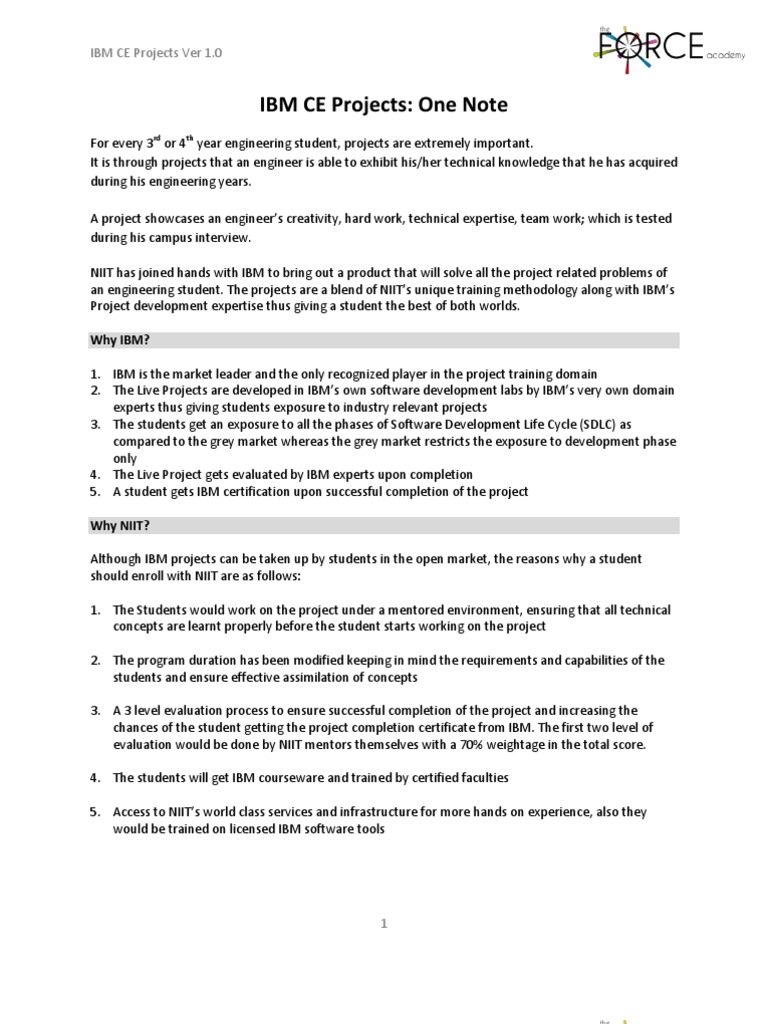 IBM CE Projects Ver 1.0

the FORCE academy

IBM CE Projects: One Note

For every 3$^{rd}$ or 4$^{th}$ year engineering student, projects are extremely important.
It is through projects that an engineer is able to exhibit his/her technical knowledge that he has acquired during his engineering years.

A project showcases an engineer's creativity, hard work, technical expertise, team work; which is tested during his campus interview.

NIIT has joined hands with IBM to bring out a product that will solve all the project related problems of an engineering student. The projects are a blend of NIIT's unique training methodology along with IBM's Project development expertise thus giving a student the best of both worlds.

Why IBM?

1. IBM is the market leader and the only recognized player in the project training domain
2. The Live Projects are developed in IBM's own software development labs by IBM's very own domain experts thus giving students exposure to industry relevant projects
3. The students get an exposure to all the phases of Software Development Life Cycle (SDLC) as compared to the grey market whereas the grey market restricts the exposure to development phase only
4. The Live Project gets evaluated by IBM experts upon completion
5. A student gets IBM certification upon successful completion of the project

Why NIIT?

Although IBM projects can be taken up by students in the open market, the reasons why a student should enroll with NIIT are as follows:

1. The Students would work on the project under a mentored environment, ensuring that all technical concepts are learnt properly before the student starts working on the project

2. The program duration has been modified keeping in mind the requirements and capabilities of the students and ensure effective assimilation of concepts

3. A 3 level evaluation process to ensure successful completion of the project and increasing the chances of the student getting the project completion certificate from IBM. The first two level of evaluation would be done by NIIT mentors themselves with a 70% weightage in the total score.

4. The students will get IBM courseware and trained by certified faculties

5. Access to NIIT's world class services and infrastructure for more hands on experience, also they would be trained on licensed IBM software tools

1